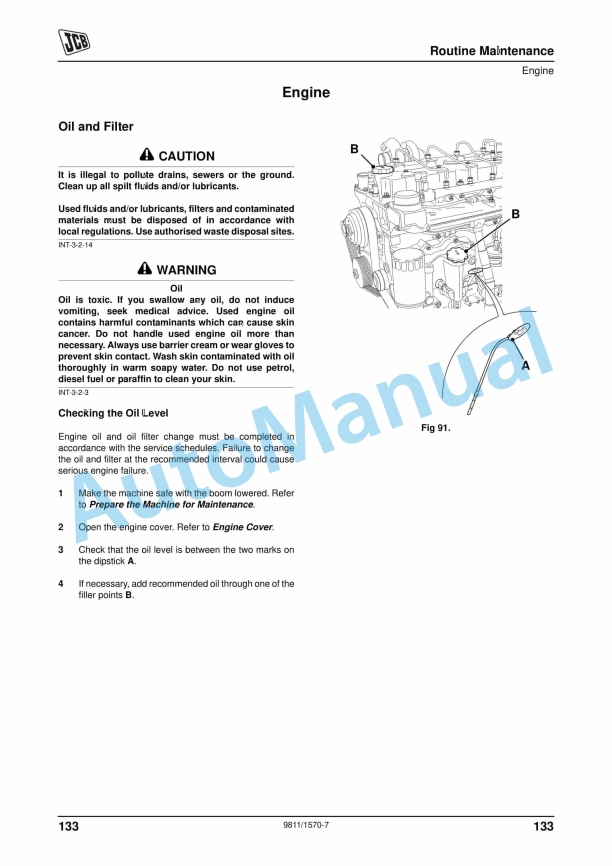 JCB

Routine Maintenance

Engine

Engine

Oil and Filter

CAUTION

It is illegal to pollute drains, sewers or the ground. Clean up all spilt fluids and/or lubricants.

Used fluids and/or lubricants, filters and contaminated materials must be disposed of in accordance with local regulations. Use authorised waste disposal sites.

INT-3-2-14

WARNING

Oil

Oil is toxic. If you swallow any oil, do not induce vomiting, seek medical advice. Used engine oil contains harmful contaminants which can cause skin cancer. Do not handle used engine oil more than necessary. Always use barrier cream or wear gloves to prevent skin contact. Wash skin contaminated with oil thoroughly in warm soapy water. Do not use petrol, diesel fuel or paraffin to clean your skin.

INT-3-2-3

Checking the Oil Level

Engine oil and oil filter change must be completed in accordance with the service schedules. Failure to change the oil and filter at the recommended interval could cause serious engine failure.

1 Make the machine safe with the boom lowered. Refer to Prepare the Machine for Maintenance.

2 Open the engine cover. Refer to Engine Cover.

3 Check that the oil level is between the two marks on the dipstick A.

4 If necessary, add recommended oil through one of the filler points B.

B

B

A

Fig 91.

AutoManual

133

9811/1570-7

133